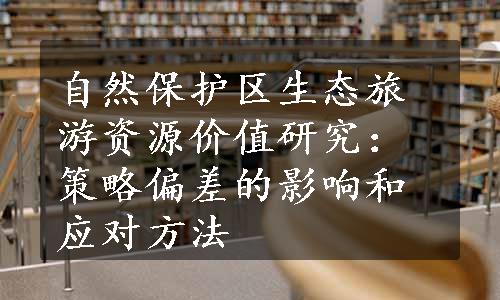 自然保护区生态旅游资源价值研究：策略偏差的影响和应对方法